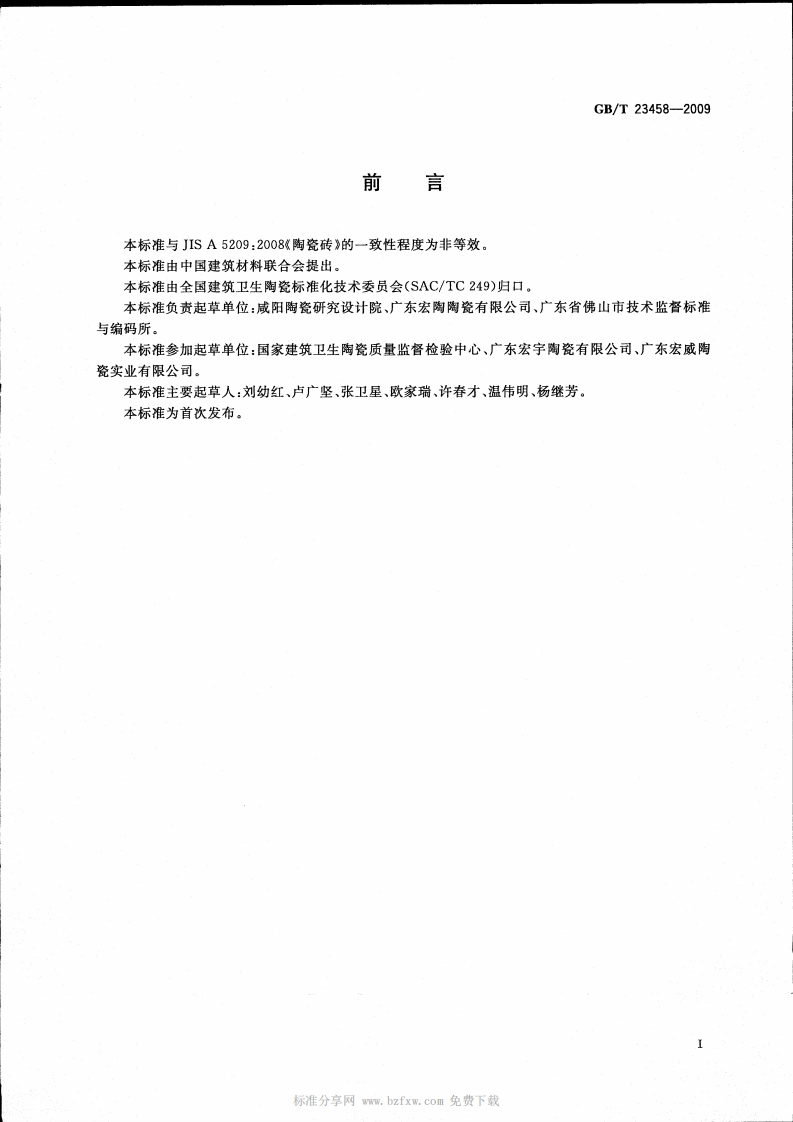 GB/T 23458—2009

前　言

本标准与 JIS A 5209：2008《陶瓷砖》的一致性程度为非等效。

本标准由中国建筑材料联合会提出。

本标准由全国建筑卫生陶瓷标准化技术委员会(SAC/TC 249)归口。

本标准负责起草单位：咸阳陶瓷研究设计院、广东宏陶陶瓷有限公司、广东省佛山市技术监督标准与编码所。

本标准参加起草单位：国家建筑卫生陶瓷质量监督检验中心、广东宏宇陶瓷有限公司、广东宏威陶瓷实业有限公司。

本标准主要起草人：刘幼红、卢广坚、张卫星、欧家瑞、许春才、温伟明、杨继芳。

本标准为首次发布。

I

标准分享网 www.bzfxw.com 免费下载